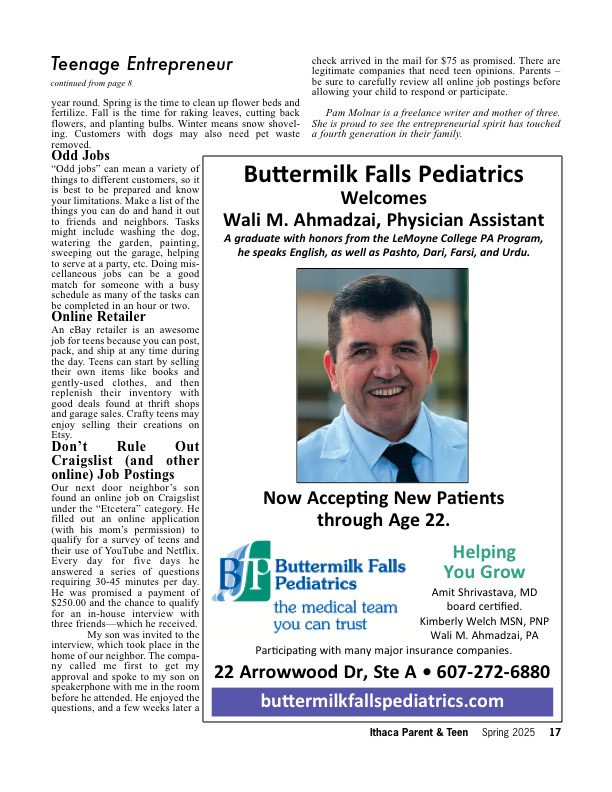 Teenage Entrepreneur

continued from page 8

year round. Spring is the time to clean up flower beds and fertilize. Fall is the time for raking leaves, cutting back flowers, and planting bulbs. Winter means snow shoveling. Customers with dogs may also need pet waste removed.

Odd Jobs

"Odd jobs" can mean a variety of things to different customers, so it is best to be prepared and know your limitations. Make a list of the things you can do and hand it out to friends and neighbors. Tasks might include washing the dog, watering the garden, painting, sweeping out the garage, helping to serve at a party, etc. Doing miscellaneous jobs can be a good match for someone with a busy schedule as many of the tasks can be completed in an hour or two.

Online Retailer

An eBay retailer is an awesome job for teens because you can post, pack, and ship at any time during the day. Teens can start by selling their own items like books and gently-used clothes, and then replenish their inventory with good deals found at thrift shops and garage sales. Crafty teens may enjoy selling their creations on Etsy.

Don't Rule Out Craigslist (and other online) Job Postings

Our next door neighbor's son found an online job on Craigslist under the "Etcetera" category. He filled out an online application (with his mom's permission) to qualify for a survey of teens and their use of YouTube and Netflix. Every day for five days he answered a series of questions requiring 30-45 minutes per day. He was promised a payment of $250.00 and the chance to qualify for an in-house interview with three friends—which he received.

My son was invited to the interview, which took place in the home of our neighbor. The company called me first to get my approval and spoke to my son on speakerphone with me in the room before he attended. He enjoyed the questions, and a few weeks later a check arrived in the mail for $75 as promised. There are legitimate companies that need teen opinions. Parents – be sure to carefully review all online job postings before allowing your child to respond or participate.

Pam Molnar is a freelance writer and mother of three. She is proud to see the entrepreneurial spirit has touched a fourth generation in their family.

Buttermilk Falls Pediatrics
Welcomes
Wali M. Ahmadzai, Physician Assistant

A graduate with honors from the LeMoyne College PA Program, he speaks English, as well as Pashto, Dari, Farsi, and Urdu.

Now Accepting New Patients through Age 22.

BFP Buttermilk Falls Pediatrics
the medical team you can trust

Helping You Grow

Amit Shrivastava, MD
board certified.
Kimberly Welch MSN, PNP
Wali M. Ahmadzai, PA

Participating with many major insurance companies.

22 Arrowwood Dr, Ste A • 607-272-6880

buttermilkfallspediatrics.com

Ithaca Parent & Teen Spring 2025 17